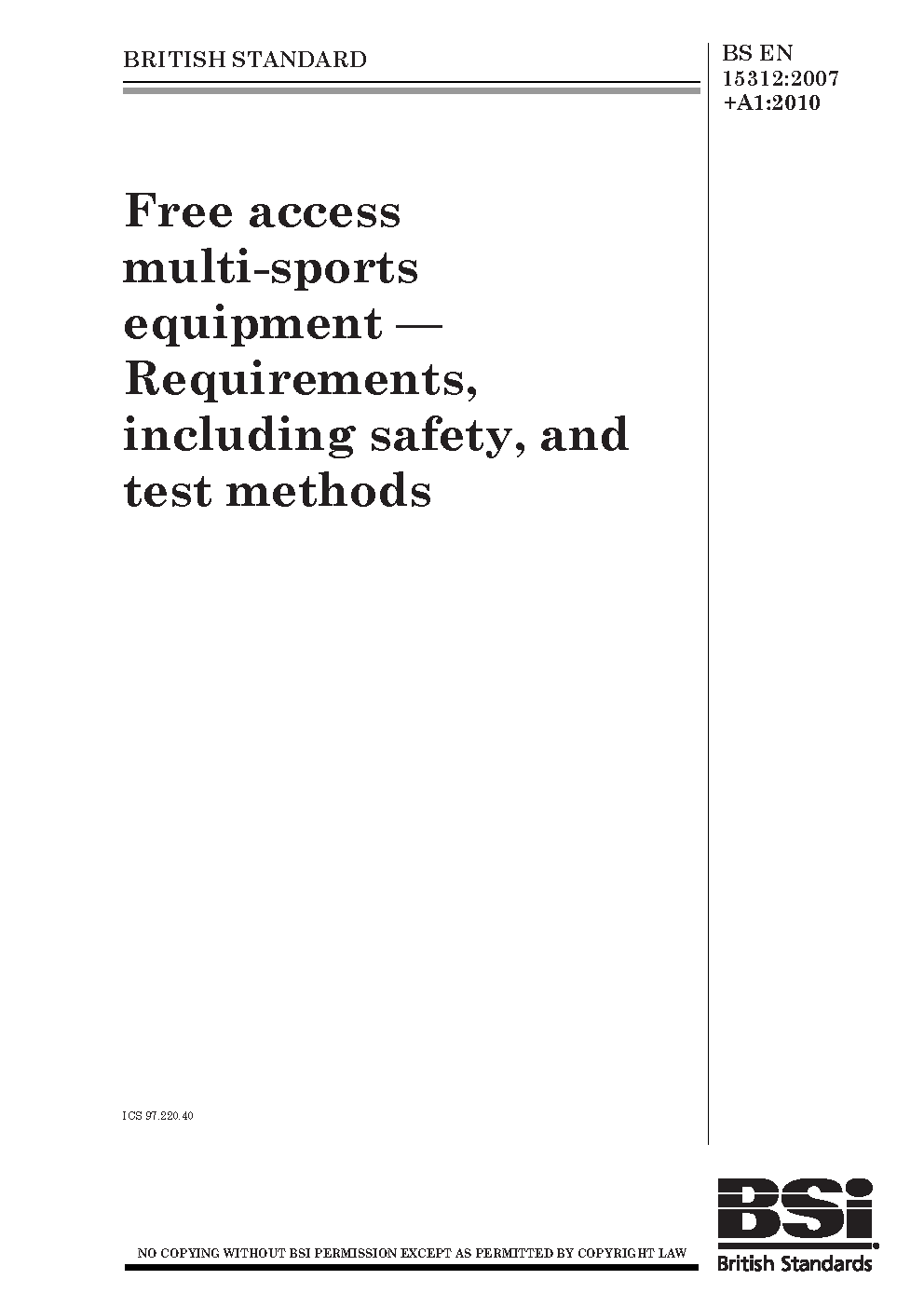 BRITISH STANDARD

BS EN
15312:2007
+A1:2010

Free access multi-sports equipment — Requirements, including safety, and test methods

ICS 97.220.40

NO COPYING WITHOUT BSI PERMISSION EXCEPT AS PERMITTED BY COPYRIGHT LAW

BSi
British Standards